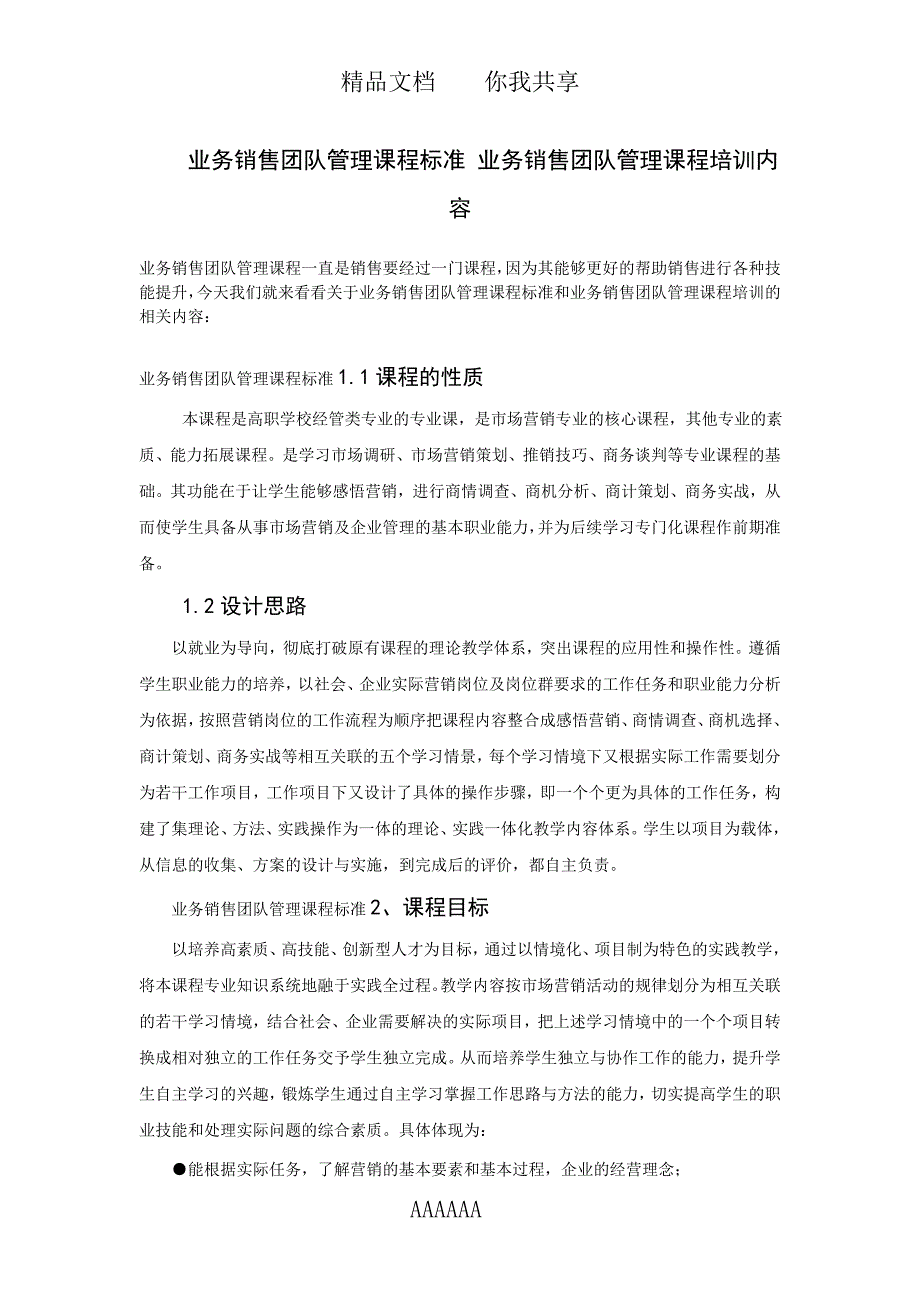 精品文档　　你我共享

业务销售团队管理课程标准 业务销售团队管理课程培训内容

业务销售团队管理课程一直是销售要经过一门课程，因为其能够更好的帮助销售进行各种技能提升，今天我们就来看看关于业务销售团队管理课程标准和业务销售团队管理课程培训的相关内容：

业务销售团队管理课程标准 1.1 课程的性质

本课程是高职学校经管类专业的专业课，是市场营销专业的核心课程，其他专业的素质、能力拓展课程。是学习市场调研、市场营销策划、推销技巧、商务谈判等专业课程的基础。其功能在于让学生能够感悟营销，进行商情调查、商机分析、商计策划、商务实战，从而使学生具备从事市场营销及企业管理的基本职业能力，并为后续学习专门化课程作前期准备。

1.2 设计思路

以就业为导向，彻底打破原有课程的理论教学体系，突出课程的应用性和操作性。遵循学生职业能力的培养，以社会、企业实际营销岗位及岗位群要求的工作任务和职业能力分析为依据，按照营销岗位的工作流程为顺序把课程内容整合成感悟营销、商情调查、商机选择、商计策划、商务实战等相互关联的五个学习情景，每个学习情境下又根据实际工作需要划分为若干工作项目，工作项目下又设计了具体的操作步骤，即一个个更为具体的工作任务，构建了集理论、方法、实践操作为一体的理论、实践一体化教学内容体系。学生以项目为载体，从信息的收集、方案的设计与实施，到完成后的评价，都自主负责。

业务销售团队管理课程标准 2、课程目标

以培养高素质、高技能、创新型人才为目标，通过以情境化、项目制为特色的实践教学，将本课程专业知识系统地融于实践全过程。教学内容按市场营销活动的规律划分为相互关联的若干学习情境，结合社会、企业需要解决的实际项目，把上述学习情境中的一个个项目转换成相对独立的工作任务交予学生独立完成。从而培养学生独立与协作工作的能力，提升学生自主学习的兴趣，锻炼学生通过自主学习掌握工作思路与方法的能力，切实提高学生的职业技能和处理实际问题的综合素质。具体体现为：

●能根据实际任务，了解营销的基本要素和基本过程，企业的经营理念；

AAAAAA